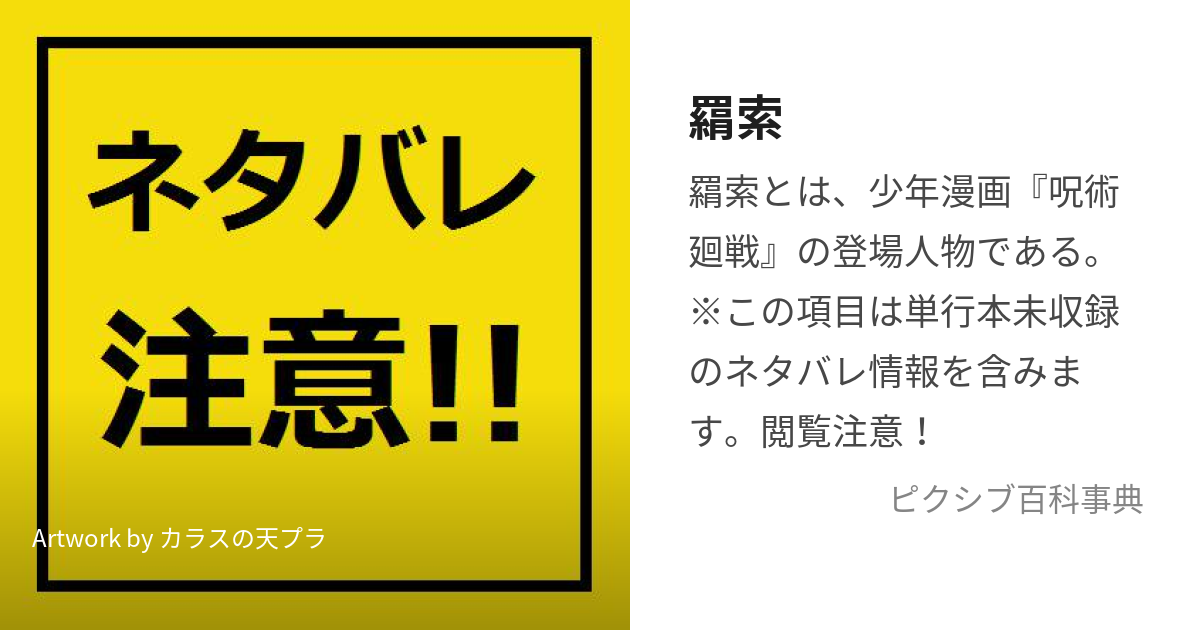 ネタバレ
注意!!

Artwork by カラスの天プラ

羂索

羂索とは、少年漫画『呪術廻戦』の登場人物である。※この項目は単行本未収録のネタバレ情報を含みます。閲覧注意！

ピクシブ百科事典